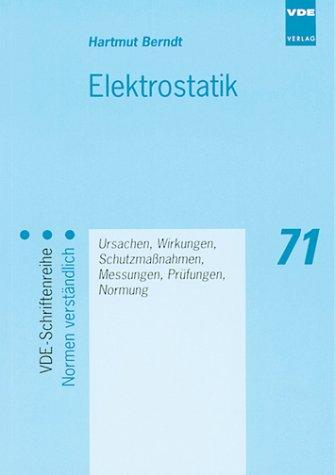 VDE
VERLAG

Hartmut Berndt

Elektrostatik

VDE-Schriftenreihe
Normen verständlich

Ursachen, Wirkungen, Schutzmaßnahmen, Messungen, Prüfungen, Normung

71